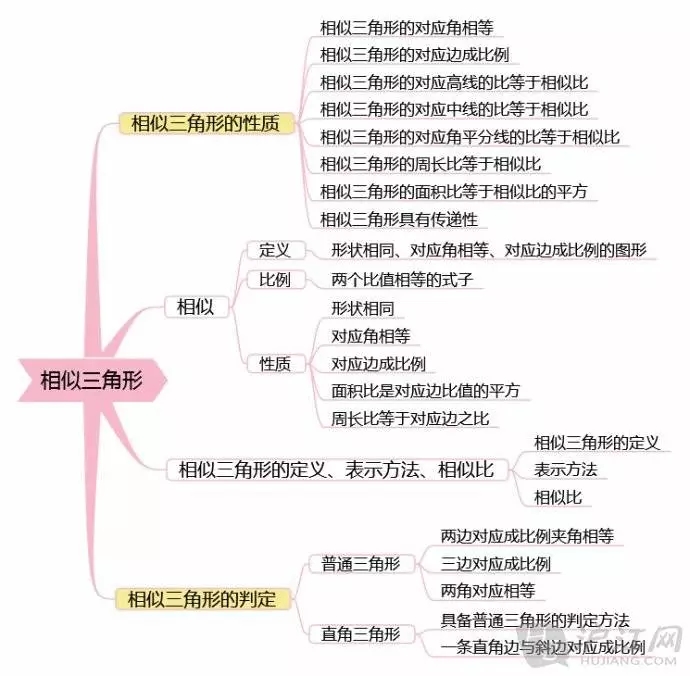 相似三角形

相似三角形的性质
相似三角形的对应角相等
相似三角形的对应边成比例
相似三角形的对应高线的比等于相似比
相似三角形的对应中线的比等于相似比
相似三角形的对应角平分线的比等于相似比
相似三角形的周长比等于相似比
相似三角形的面积比等于相似比的平方
相似三角形具有传递性

相似
定义
形状相同、对应角相等、对应边成比例的图形
比例
两个比值相等的式子
性质
形状相同
对应角相等
对应边成比例
面积比是对应边比值的平方
周长比等于对应边之比

相似三角形的定义、表示方法、相似比
相似三角形的定义
表示方法
相似比

相似三角形的判定
普通三角形
两边对应成比例夹角相等
三边对应成比例
两角对应相等
直角三角形
具备普通三角形的判定方法
一条直角边与斜边对应成比例

沪江网
HUJIANG.COM